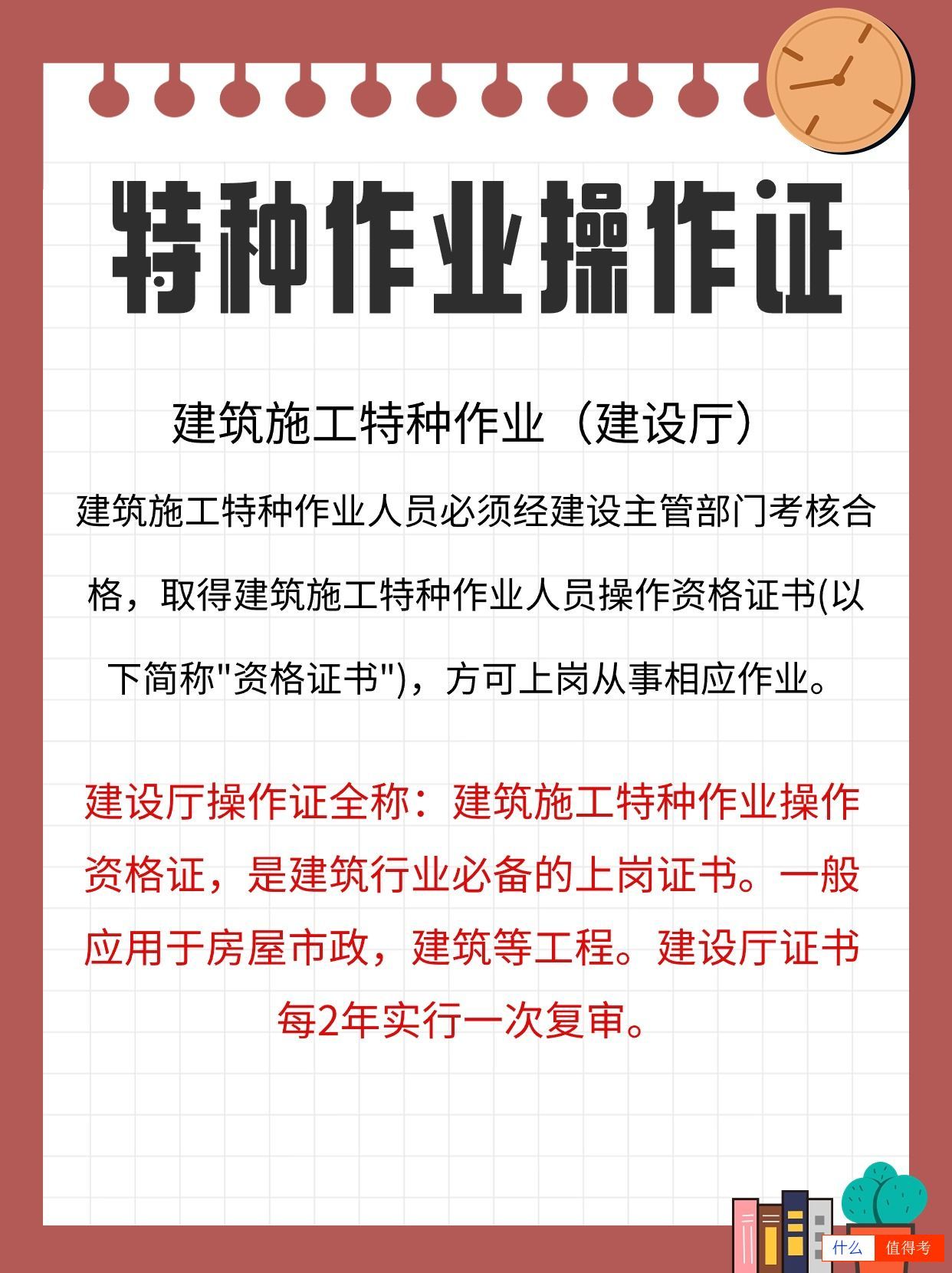 特种作业操作证

建筑施工特种作业（建设厅）

建筑施工特种作业人员必须经建设主管部门考核合格，取得建筑施工特种作业人员操作资格证书(以下简称"资格证书")，方可上岗从事相应作业。

建设厅操作证全称：建筑施工特种作业操作资格证，是建筑行业必备的上岗证书。一般应用于房屋市政，建筑等工程。建设厅证书每2年实行一次复审。

什么 值得考